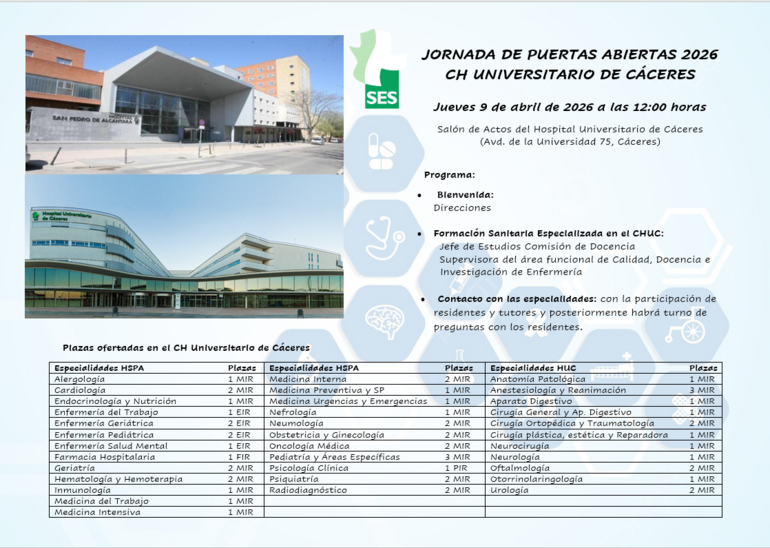 SAN PEDRO DE ALCÁNTARA

Hospital Universitario de Cáceres

SES

JORNADA DE PUERTAS ABIERTAS 2026
CH UNIVERSITARIO DE CÁCERES

Jueves 9 de abril de 2026 a las 12:00 horas

Salón de Actos del Hospital Universitario de Cáceres
(Avd. de la Universidad 75, Cáceres)

Programa:

• Bienvenida:
Direcciones

• Formación Sanitaria Especializada en el CHUC:
Jefe de Estudios Comisión de Docencia
Supervisora del área funcional de Calidad, Docencia e Investigación de Enfermería

• Contacto con las especialidades: con la participación de residentes y tutores y posteriormente habrá turno de preguntas con los residentes.

Plazas ofertadas en el CH Universitario de Cáceres

| Especialidades HSPA | Plazas | Especialidades HSPA | Plazas | Especialidades HUC | Plazas |
|---|---|---|---|---|---|
| Alergología | 1 MIR | Medicina Interna | 2 MIR | Anatomía Patológica | 1 MIR |
| Cardiología | 2 MIR | Medicina Preventiva y SP | 1 MIR | Anestesiología y Reanimación | 3 MIR |
| Endocrinología y Nutrición | 1 MIR | Medicina Urgencias y Emergencias | 1 MIR | Aparato Digestivo | 1 MIR |
| Enfermería del Trabajo | 1 EIR | Nefrología | 1 MIR | Cirugía General y Ap. Digestivo | 1 MIR |
| Enfermería Geriátrica | 2 EIR | Neumología | 2 MIR | Cirugía Ortopédica y Traumatología | 2 MIR |
| Enfermería Pediátrica | 2 EIR | Obstetricia y Ginecología | 2 MIR | Cirugía plástica, estética y Reparadora | 1 MIR |
| Enfermería Salud Mental | 1 EIR | Oncología Médica | 2 MIR | Neurocirugía | 1 MIR |
| Farmacia Hospitalaria | 1 FIR | Pediatría y Áreas Específicas | 3 MIR | Neurología | 1 MIR |
| Geriatría | 2 MIR | Psicología Clínica | 1 PIR | Oftalmología | 2 MIR |
| Hematología y Hemoterapia | 2 MIR | Psiquiatría | 2 MIR | Otorrinolaringología | 1 MIR |
| Inmunología | 1 MIR | Radiodiagnóstico | 2 MIR | Urología | 2 MIR |
| Medicina del Trabajo | 1 MIR | | | | |
| Medicina Intensiva | 1 MIR | | | | |